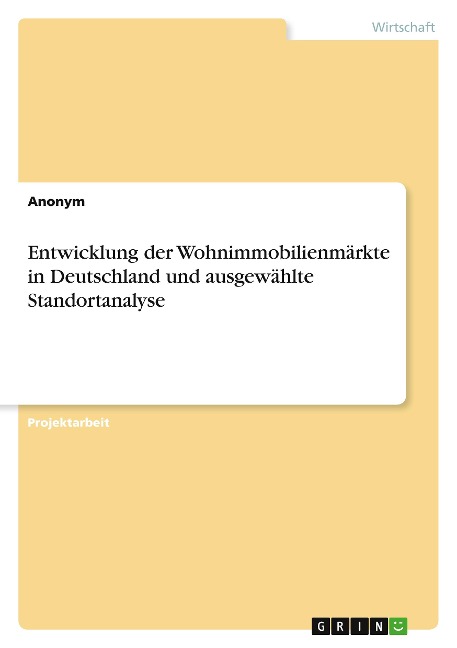 Wirtschaft

Anonym

Entwicklung der Wohnimmobilienmärkte in Deutschland und ausgewählte Standortanalyse

Projektarbeit

GRIN